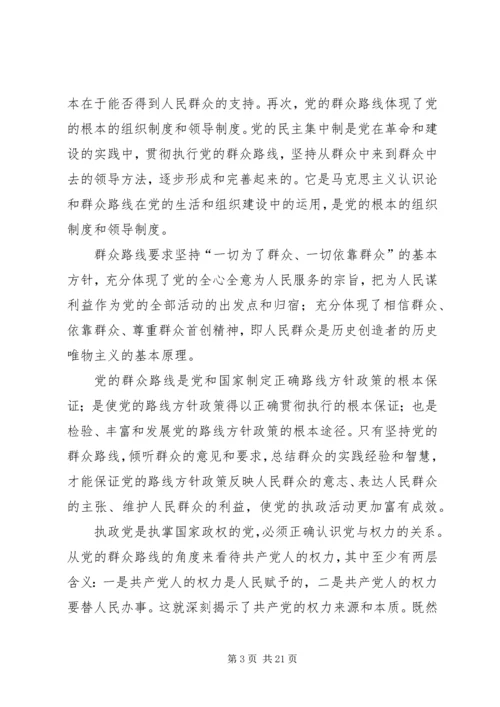 本在于能否得到人民群众的支持。再次，党的群众路线体现了党的根本的组织制度和领导制度。党的民主集中制是党在革命和建设的实践中，贯彻执行党的群众路线，坚持从群众中来到群众中去的领导方法，逐步形成和完善起来的。它是马克思主义认识论和群众路线在党的生活和组织建设中的运用，是党的根本的组织制度和领导制度。

群众路线要求坚持“一切为了群众、一切依靠群众”的基本方针，充分体现了党的全心全意为人民服务的宗旨，把为人民谋利益作为党的全部活动的出发点和归宿；充分体现了相信群众、依靠群众、尊重群众首创精神，即人民群众是历史创造者的历史唯物主义的基本原理。

党的群众路线是党和国家制定正确路线方针政策的根本保证；是使党的路线方针政策得以正确贯彻执行的根本保证；也是检验、丰富和发展党的路线方针政策的根本途径。只有坚持党的群众路线，倾听群众的意见和要求，总结群众的实践经验和智慧，才能保证党的路线方针政策反映人民群众的意志、表达人民群众的主张、维护人民群众的利益，使党的执政活动更加富有成效。

执政党是执掌国家政权的党，必须正确认识党与权力的关系。从党的群众路线的角度来看待共产党人的权力，其中至少有两层含义：一是共产党人的权力是人民赋予的，二是共产党人的权力要替人民办事。这就深刻揭示了共产党的权力来源和本质。既然

第 3 页 共 21 页